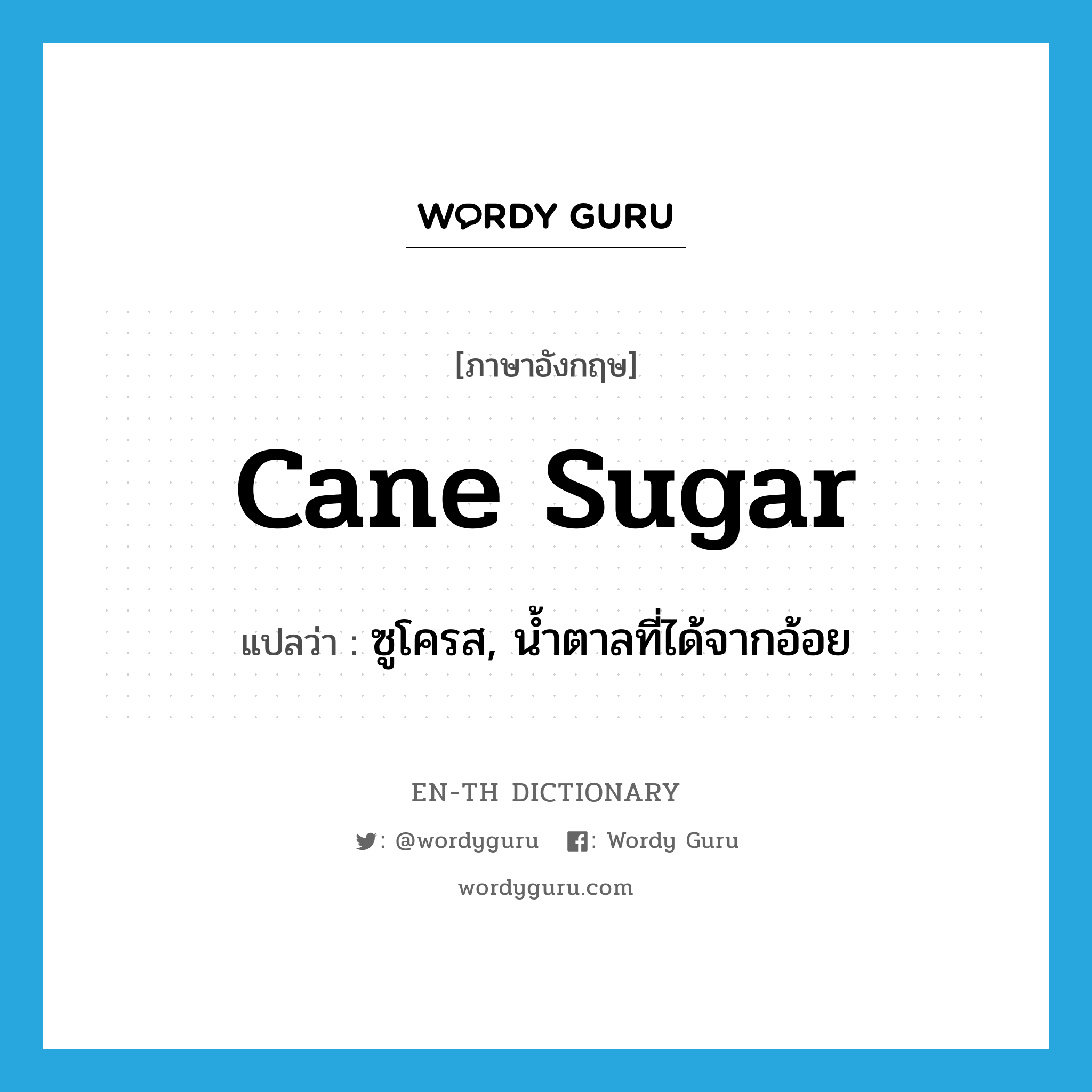 WORDY GURU

[ภาษาอังกฤษ]

cane sugar

แปลว่า : ซูโครส, น้ำตาลที่ได้จากอ้อย

EN-TH DICTIONARY

: @wordyguru : Wordy Guru

wordyguru.com